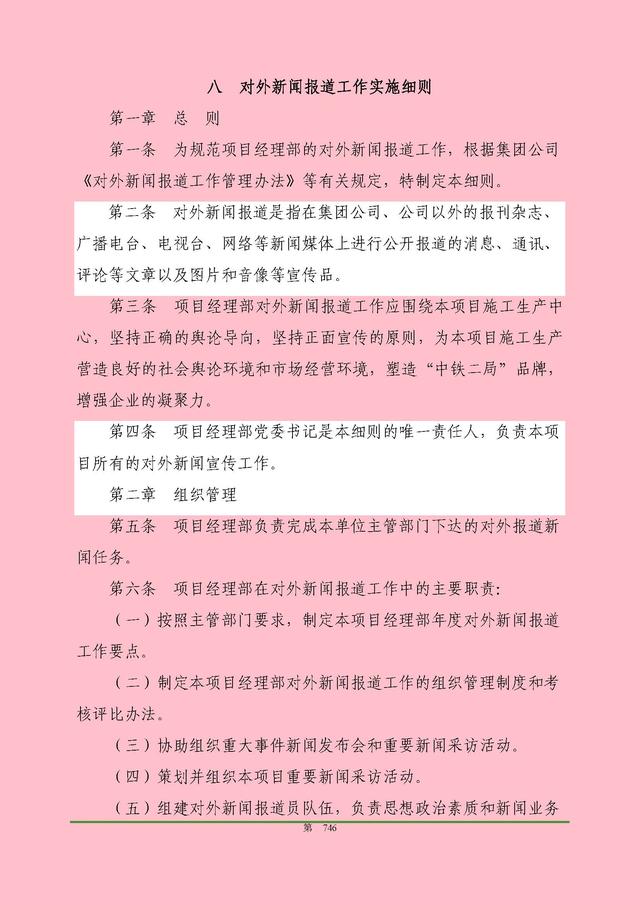 八　对外新闻报道工作实施细则

第一章　总　则

第一条　为规范项目经理部的对外新闻报道工作，根据集团公司《对外新闻报道工作管理办法》等有关规定，特制定本细则。

第二条　对外新闻报道是指在集团公司、公司以外的报刊杂志、广播电台、电视台、网络等新闻媒体上进行公开报道的消息、通讯、评论等文章以及图片和音像等宣传品。

第三条　项目经理部对外新闻报道工作应围绕本项目施工生产中心，坚持正确的舆论导向，坚持正面宣传的原则，为本项目施工生产营造良好的社会舆论环境和市场经营环境，塑造“中铁二局”品牌，增强企业的凝聚力。

第四条　项目经理部党委书记是本细则的唯一责任人，负责本项目所有的对外新闻宣传工作。

第二章　组织管理

第五条　项目经理部负责完成本单位主管部门下达的对外报道新闻任务。

第六条　项目经理部在对外新闻报道工作中的主要职责：

（一）按照主管部门要求，制定本项目经理部年度对外新闻报道工作要点。

（二）制定本项目经理部对外新闻报道工作的组织管理制度和考核评比办法。

（三）协助组织重大事件新闻发布会和重要新闻采访活动。

（四）策划并组织本项目重要新闻采访活动。

（五）组建对外新闻报道员队伍，负责思想政治素质和新闻业务

第　746